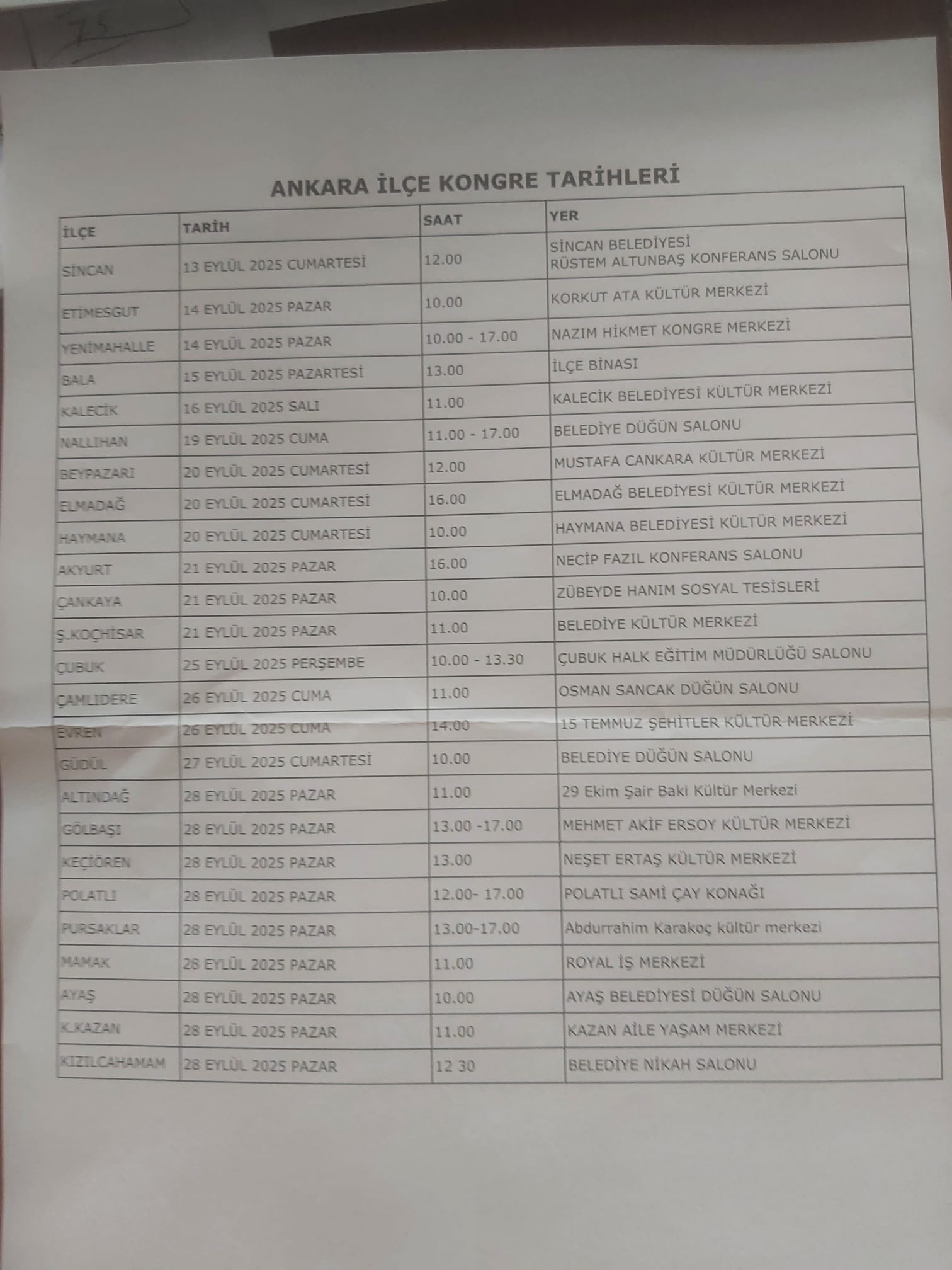 ANKARA İLÇE KONGRE TARİHLERİ

| İLÇE | TARİH | SAAT | YER |
|---|---|---|---|
| SİNCAN | 13 EYLÜL 2025 CUMARTESİ | 12.00 | SİNCAN BELEDİYESİ RÜSTEM ALTUNBAŞ KONFERANS SALONU |
| ETİMESGUT | 14 EYLÜL 2025 PAZAR | 10.00 | KORKUT ATA KÜLTÜR MERKEZİ |
| YENİMAHALLE | 14 EYLÜL 2025 PAZAR | 10.00 - 17.00 | NAZIM HİKMET KONGRE MERKEZİ |
| BALA | 15 EYLÜL 2025 PAZARTESİ | 13.00 | İLÇE BİNASI |
| KALECİK | 16 EYLÜL 2025 SALI | 11.00 | KALECİK BELEDİYESİ KÜLTÜR MERKEZİ |
| NALLIHAN | 19 EYLÜL 2025 CUMA | 11.00 - 17.00 | BELEDİYE DÜĞÜN SALONU |
| BEYPAZARI | 20 EYLÜL 2025 CUMARTESİ | 12.00 | MUSTAFA CANKARA KÜLTÜR MERKEZİ |
| ELMADAĞ | 20 EYLÜL 2025 CUMARTESİ | 16.00 | ELMADAĞ BELEDİYESİ KÜLTÜR MERKEZİ |
| HAYMANA | 20 EYLÜL 2025 CUMARTESİ | 10.00 | HAYMANA BELEDİYESİ KÜLTÜR MERKEZİ |
| AKYURT | 21 EYLÜL 2025 PAZAR | 16.00 | NECİP FAZIL KONFERANS SALONU |
| ÇANKAYA | 21 EYLÜL 2025 PAZAR | 10.00 | ZÜBEYDE HANIM SOSYAL TESİSLERİ |
| Ş.KOÇHİSAR | 21 EYLÜL 2025 PAZAR | 11.00 | BELEDİYE KÜLTÜR MERKEZİ |
| ÇUBUK | 25 EYLÜL 2025 PERŞEMBE | 10.00 - 13.30 | ÇUBUK HALK EĞİTİM MÜDÜRLÜĞÜ SALONU |
| ÇAMLIDERE | 26 EYLÜL 2025 CUMA | 11.00 | OSMAN SANCAK DÜĞÜN SALONU |
| EVREN | 26 EYLÜL 2025 CUMA | 14.00 | 15 TEMMUZ ŞEHİTLER KÜLTÜR MERKEZİ |
| GÜDÜL | 27 EYLÜL 2025 CUMARTESİ | 10.00 | BELEDİYE DÜĞÜN SALONU |
| ALTINDAĞ | 28 EYLÜL 2025 PAZAR | 11.00 | 29 Ekim Şair Baki Kültür Merkezi |
| GÖLBAŞI | 28 EYLÜL 2025 PAZAR | 13.00 -17.00 | MEHMET AKİF ERSOY KÜLTÜR MERKEZİ |
| KEÇİÖREN | 28 EYLÜL 2025 PAZAR | 13.00 | NEŞET ERTAŞ KÜLTÜR MERKEZİ |
| POLATLI | 28 EYLÜL 2025 PAZAR | 12.00- 17.00 | POLATLI SAMİ ÇAY KONAĞI |
| PURSAKLAR | 28 EYLÜL 2025 PAZAR | 13.00-17.00 | Abdurrahim Karakoç kültür merkezi |
| MAMAK | 28 EYLÜL 2025 PAZAR | 11.00 | ROYAL İŞ MERKEZİ |
| AYAŞ | 28 EYLÜL 2025 PAZAR | 10.00 | AYAŞ BELEDİYESİ DÜĞÜN SALONU |
| K.KAZAN | 28 EYLÜL 2025 PAZAR | 11.00 | KAZAN AİLE YAŞAM MERKEZİ |
| KIZILCAHAMAM | 28 EYLÜL 2025 PAZAR | 12 30 | BELEDİYE NİKAH SALONU |